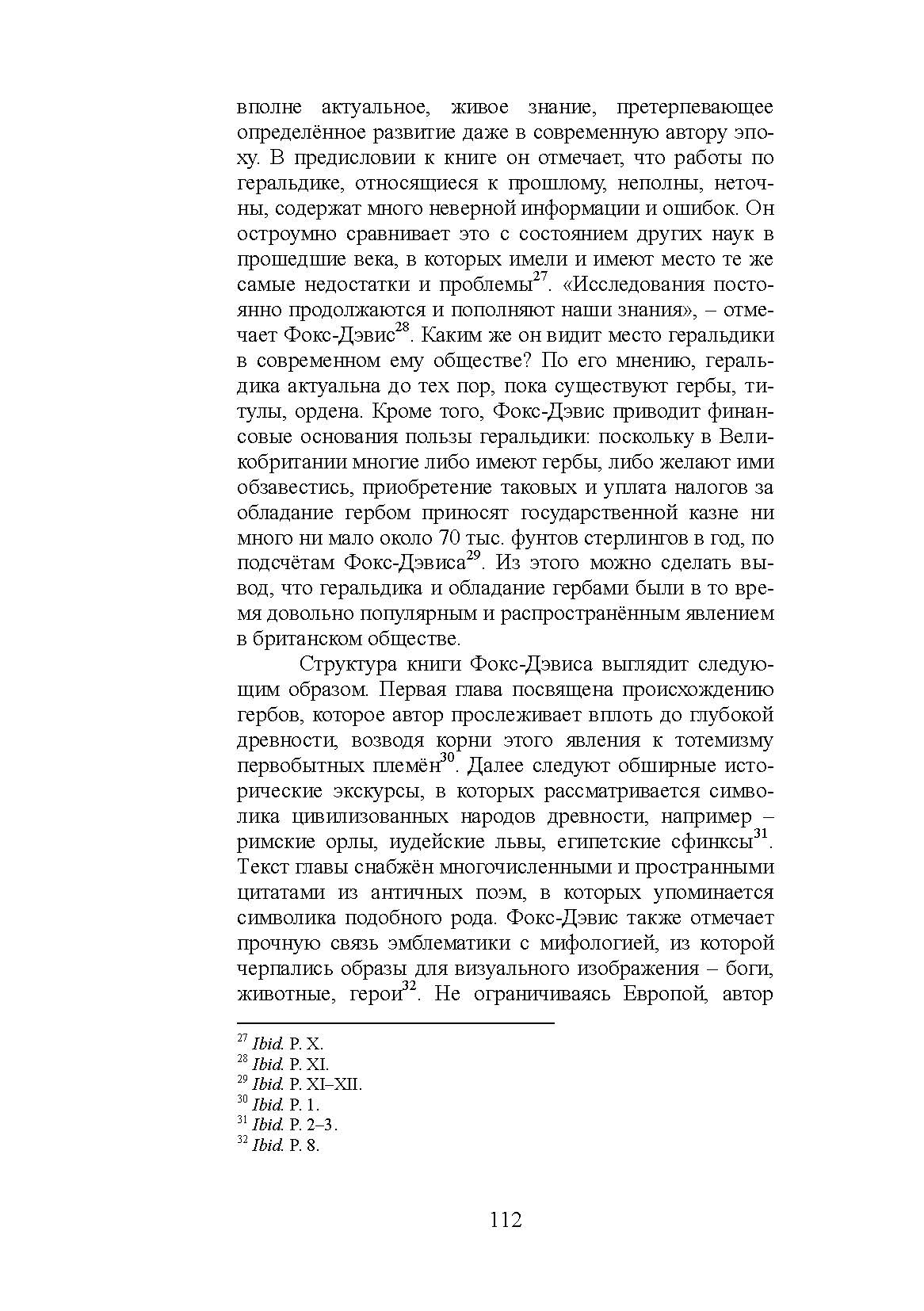 вполне актуальное, живое знание, претерпевающее определённое развитие даже в современную автору эпоху. В предисловии к книге он отмечает, что работы по геральдике, относящиеся к прошлому, неполны, неточны, содержат много неверной информации и ошибок. Он остроумно сравнивает это с состоянием других наук в прошедшие века, в которых имели и имеют место те же самые недостатки и проблемы$^{27}$. «Исследования постоянно продолжаются и пополняют наши знания», – отмечает Фокс-Дэвис$^{28}$. Каким же он видит место геральдики в современном ему обществе? По его мнению, геральдика актуальна до тех пор, пока существуют гербы, титулы, ордена. Кроме того, Фокс-Дэвис приводит финансовые основания пользы геральдики: поскольку в Великобритании многие либо имеют гербы, либо желают ими обзавестись, приобретение таковых и уплата налогов за обладание гербом приносят государственной казне ни много ни мало около 70 тыс. фунтов стерлингов в год, по подсчётам Фокс-Дэвиса$^{29}$. Из этого можно сделать вывод, что геральдика и обладание гербами были в то время довольно популярным и распространённым явлением в британском обществе.

Структура книги Фокс-Дэвиса выглядит следующим образом. Первая глава посвящена происхождению гербов, которое автор прослеживает вплоть до глубокой древности, возводя корни этого явления к тотемизму первобытных племён$^{30}$. Далее следуют обширные исторические экскурсы, в которых рассматривается символика цивилизованных народов древности, например – римские орлы, иудейские львы, египетские сфинксы$^{31}$. Текст главы снабжён многочисленными и пространными цитатами из античных поэм, в которых упоминается символика подобного рода. Фокс-Дэвис также отмечает прочную связь эмблематики с мифологией, из которой черпались образы для визуального изображения – боги, животные, герои$^{32}$. Не ограничиваясь Европой, автор

$^{27}$ Ibid. P. X.
$^{28}$ Ibid. P. XI.
$^{29}$ Ibid. P. XI–XII.
$^{30}$ Ibid. P. 1.
$^{31}$ Ibid. P. 2–3.
$^{32}$ Ibid. P. 8.

112